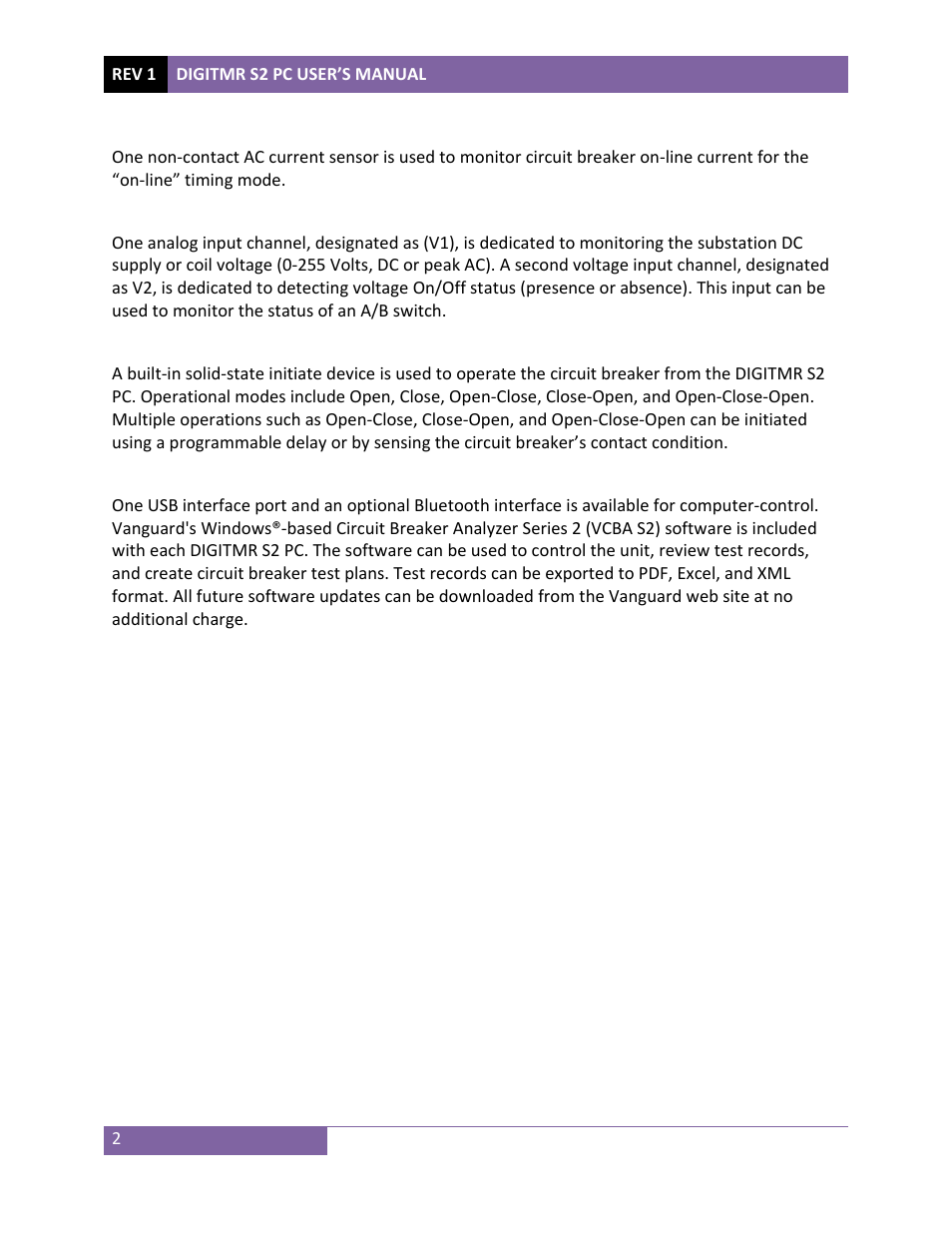 REV 1 DIGITMR S2 PC USER'S MANUAL

One non-contact AC current sensor is used to monitor circuit breaker on-line current for the "on-line" timing mode.

One analog input channel, designated as (V1), is dedicated to monitoring the substation DC supply or coil voltage (0-255 Volts, DC or peak AC). A second voltage input channel, designated as V2, is dedicated to detecting voltage On/Off status (presence or absence). This input can be used to monitor the status of an A/B switch.

A built-in solid-state initiate device is used to operate the circuit breaker from the DIGITMR S2 PC. Operational modes include Open, Close, Open-Close, Close-Open, and Open-Close-Open. Multiple operations such as Open-Close, Close-Open, and Open-Close-Open can be initiated using a programmable delay or by sensing the circuit breaker's contact condition.

One USB interface port and an optional Bluetooth interface is available for computer-control. Vanguard's Windows®-based Circuit Breaker Analyzer Series 2 (VCBA S2) software is included with each DIGITMR S2 PC. The software can be used to control the unit, review test records, and create circuit breaker test plans. Test records can be exported to PDF, Excel, and XML format. All future software updates can be downloaded from the Vanguard web site at no additional charge.

2